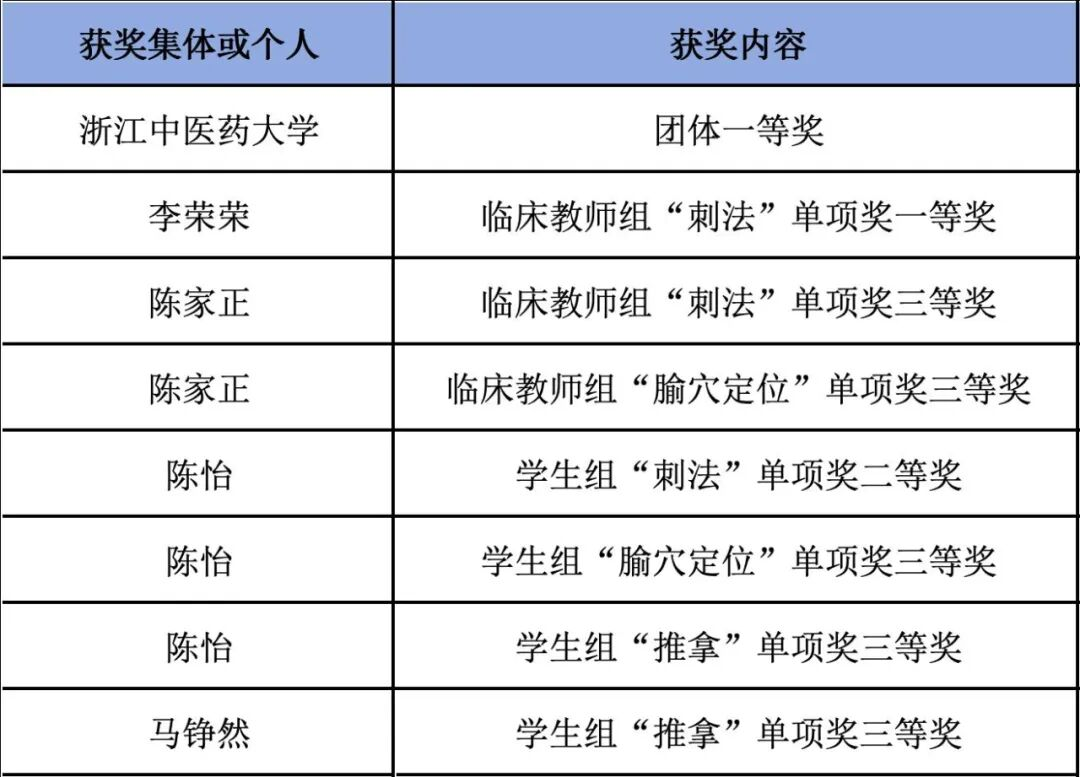 | 获奖集体或个人 | 获奖内容 |
|---|---|
| 浙江中医药大学 | 团体一等奖 |
| 李荣荣 | 临床教师组“刺法”单项奖一等奖 |
| 陈家正 | 临床教师组“刺法”单项奖三等奖 |
| 陈家正 | 临床教师组“腧穴定位”单项奖三等奖 |
| 陈怡 | 学生组“刺法”单项奖二等奖 |
| 陈怡 | 学生组“腧穴定位”单项奖三等奖 |
| 陈怡 | 学生组“推拿”单项奖三等奖 |
| 马铮然 | 学生组“推拿”单项奖三等奖 |